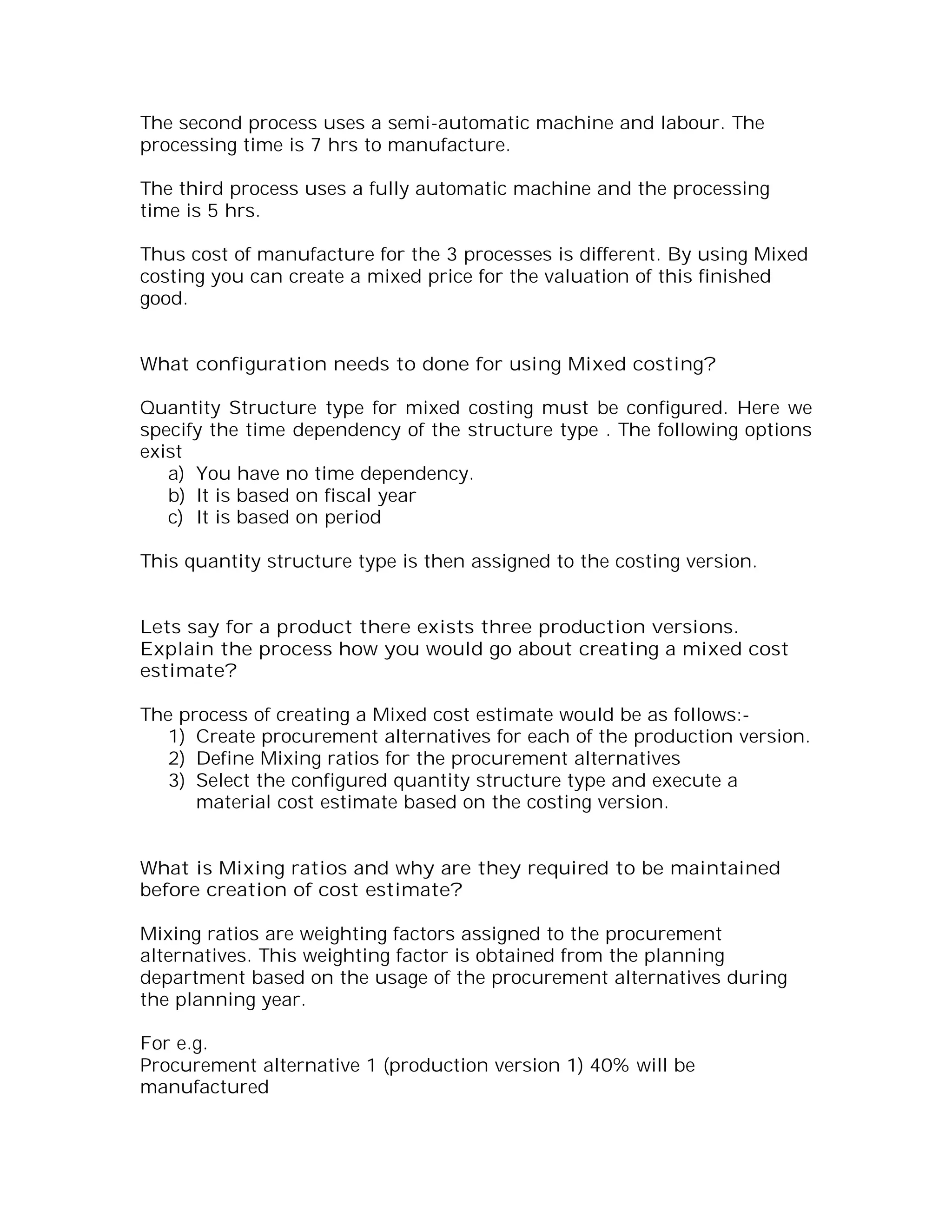 The second process uses a semi-automatic machine and labour. The processing time is 7 hrs to manufacture.

The third process uses a fully automatic machine and the processing time is 5 hrs.

Thus cost of manufacture for the 3 processes is different. By using Mixed costing you can create a mixed price for the valuation of this finished good.

What configuration needs to done for using Mixed costing?

Quantity Structure type for mixed costing must be configured. Here we specify the time dependency of the structure type . The following options exist
a) You have no time dependency.
b) It is based on fiscal year
c) It is based on period

This quantity structure type is then assigned to the costing version.

Lets say for a product there exists three production versions. Explain the process how you would go about creating a mixed cost estimate?

The process of creating a Mixed cost estimate would be as follows:-
1) Create procurement alternatives for each of the production version.
2) Define Mixing ratios for the procurement alternatives
3) Select the configured quantity structure type and execute a material cost estimate based on the costing version.

What is Mixing ratios and why are they required to be maintained before creation of cost estimate?

Mixing ratios are weighting factors assigned to the procurement alternatives. This weighting factor is obtained from the planning department based on the usage of the procurement alternatives during the planning year.

For e.g.
Procurement alternative 1 (production version 1) 40% will be manufactured